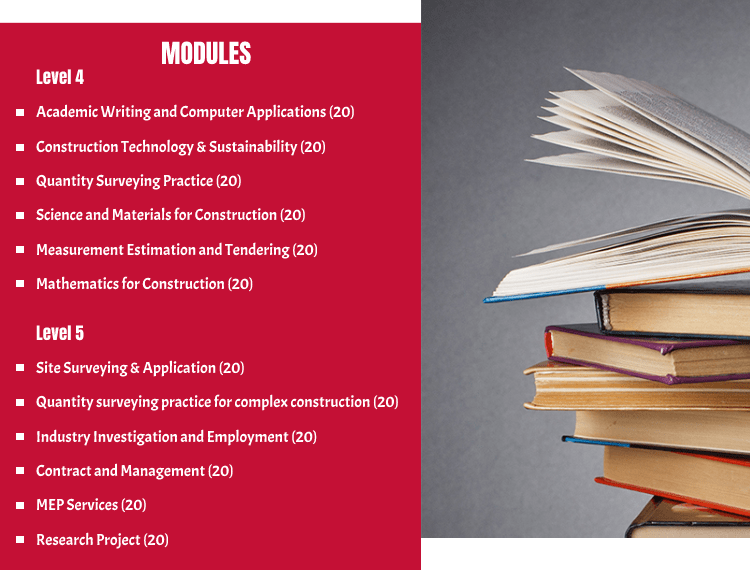 MODULES

Level 4

• Academic Writing and Computer Applications (20)
• Construction Technology & Sustainability (20)
• Quantity Surveying Practice (20)
• Science and Materials for Construction (20)
• Measurement Estimation and Tendering (20)
• Mathematics for Construction (20)

Level 5

• Site Surveying & Application (20)
• Quantity surveying practice for complex construction (20)
• Industry Investigation and Employment (20)
• Contract and Management (20)
• MEP Services (20)
• Research Project (20)